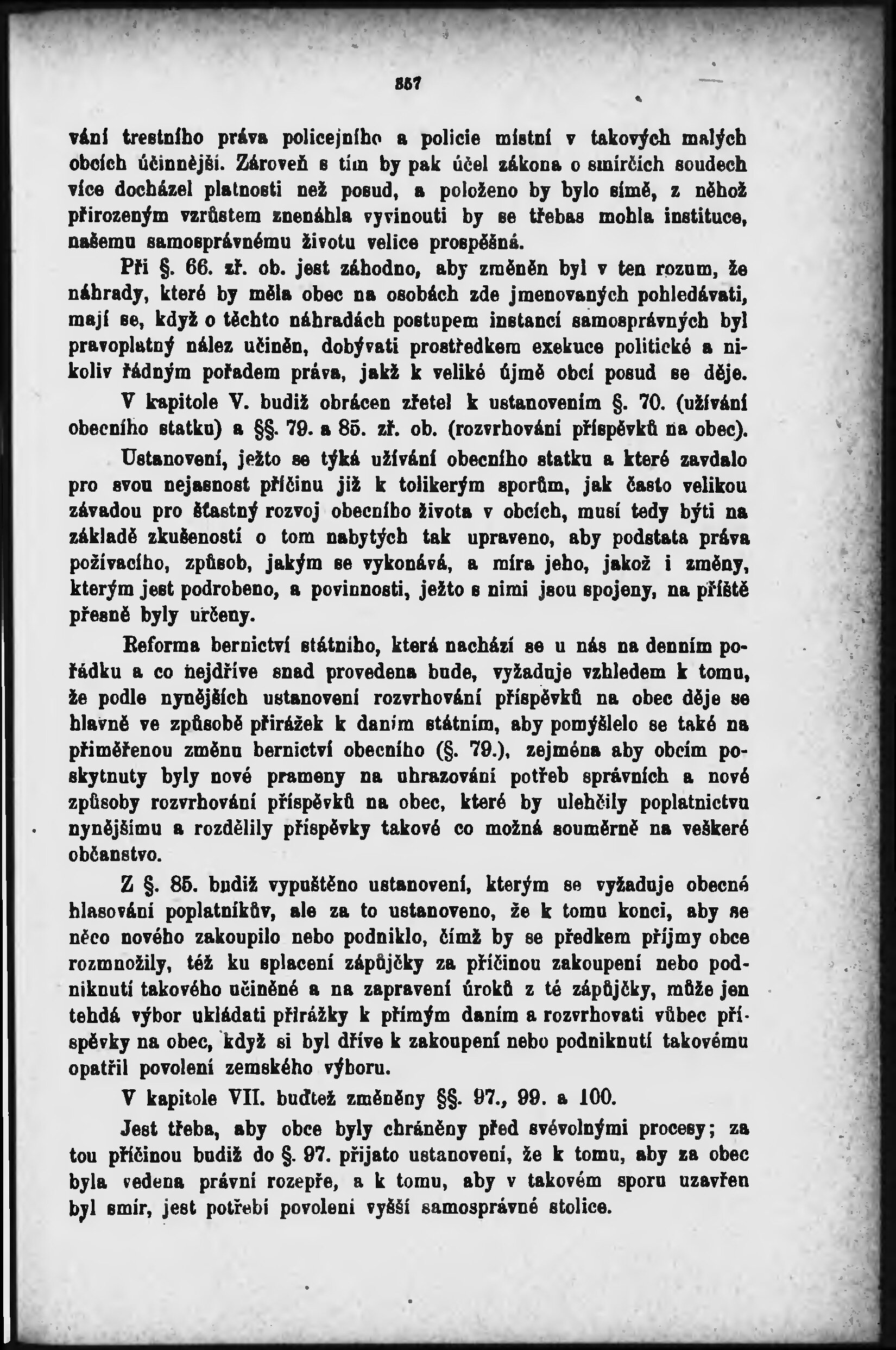 857

vání trestního práva policejního a policie místní v takových malých obcích účinnější. Zároveň s tím by pak účel zákona o smírčích soudech více docházel platnosti než posud, a položeno by bylo símě, z něhož přirozeným vzrůstem znenáhla vyvinouti by se třebas mohla instituce, našemu samosprávnému životu velice prospěšná.

Při §. 66. zř. ob. jest záhodno, aby změněn byl v ten rozum, že náhrady, které by měla obec na osobách zde jmenovaných pohledávati, mají se, když o těchto náhradách postupem instancí samosprávných byl pravoplatný nález učiněn, dobývati prostředkem exekuce politické a nikoliv řádným pořadem práva, jakž k veliké újmě obcí posud se děje.

V kapitole V. budiž obrácen zřetel k ustanovením §. 70. (užívání obecního statku) a §§. 79. a 85. zř. ob. (rozvrhování příspěvků na obec).

Ustanovení, ježto se týká užívání obecního statku a které zavdalo pro svou nejasnost příčinu již k tolikerým sporům, jak často velikou závadou pro šťastný rozvoj obecního života v obcích, musí tedy býti na základě zkušeností o tom nabytých tak upraveno, aby podstata práva požívacího, způsob, jakým se vykonává, a míra jeho, jakož i změny, kterým jest podrobeno, a povinnosti, ježto s nimi jsou spojeny, na příště přesně byly určeny.

Reforma bernictví státního, která nachází se u nás na denním pořádku a co nejdříve snad provedena bude, vyžaduje vzhledem k tomu, že podle nynějších ustanovení rozvrhování příspěvků na obec děje se hlavně ve způsobě přirážek k daním státním, aby pomýšlelo se také na přiměřenou změnu bernictví obecního (§. 79.), zejména aby obcím poskytnuty byly nové prameny na uhrazování potřeb správních a nové způsoby rozvrhování příspěvků na obec, které by ulehčily poplatnictvu nynějšímu a rozdělily příspěvky takové co možná souměrně na veškeré občanstvo.

Z §. 85. budiž vypuštěno ustanovení, kterým se vyžaduje obecné hlasování poplatníkův, ale za to ustanoveno, že k tomu konci, aby se něco nového zakoupilo nebo podniklo, čímž by se předkem příjmy obce rozmnožily, též ku splacení zápůjčky za příčinou zakoupení nebo podniknutí takového učiněné a na zapravení úroků z té zápůjčky, může jen tehdá výbor ukládati přirážky k přímým daním a rozvrhovati vůbec příspěvky na obec, když si byl dříve k zakoupení nebo podniknutí takovému opatřil povolení zemského výboru.

V kapitole VII. buďtež změněny §§. 97., 99. a 100.

Jest třeba, aby obce byly chráněny před svévolnými procesy; za tou příčinou budiž do §. 97. přijato ustanovení, že k tomu, aby za obec byla vedena právní rozepře, a k tomu, aby v takovém sporu uzavřen byl smír, jest potřebí povolení vyšší samosprávné stolice.